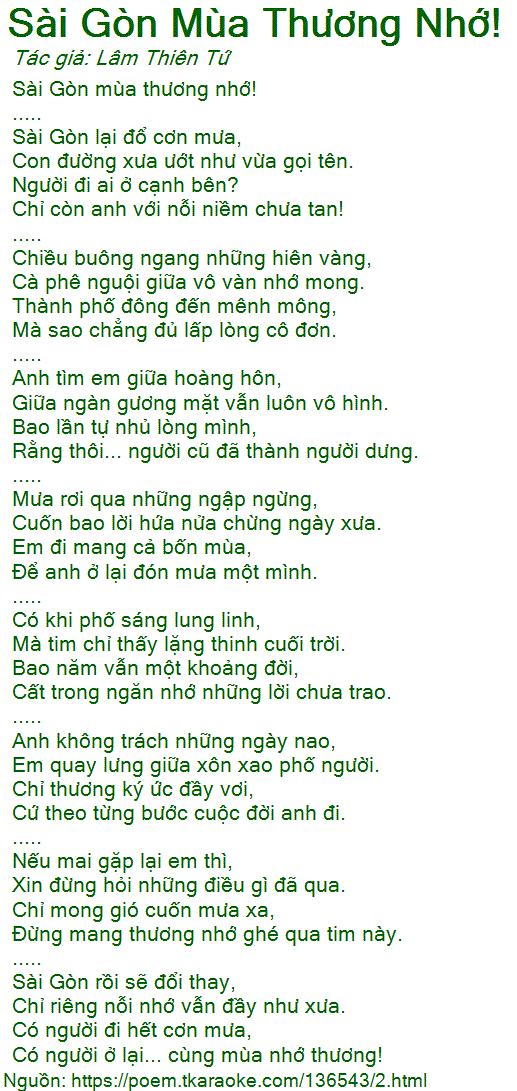 Sài Gòn Mùa Thương Nhớ!

Tác giả: Lâm Thiên Tứ

Sài Gòn mùa thương nhớ!
.....
Sài Gòn lại đổ cơn mưa,
Con đường xưa ướt như vừa gọi tên.
Người đi ai ở cạnh bên?
Chỉ còn anh với nỗi niềm chưa tan!
.....
Chiều buông ngang những hiên vàng,
Cà phê nguội giữa vô vàn nhớ mong.
Thành phố đông đến mênh mông,
Mà sao chẳng đủ lấp lòng cô đơn.
.....
Anh tìm em giữa hoàng hôn,
Giữa ngàn gương mặt vẫn luôn vô hình.
Bao lần tự nhủ lòng mình,
Rằng thôi... người cũ đã thành người dưng.
.....
Mưa rơi qua những ngập ngừng,
Cuốn bao lời hứa nửa chừng ngày xưa.
Em đi mang cả bốn mùa,
Để anh ở lại đón mưa một mình.
.....
Có khi phố sáng lung linh,
Mà tim chỉ thấy lặng thinh cuối trời.
Bao năm vẫn một khoảng đời,
Cất trong ngăn nhớ những lời chưa trao.
.....
Anh không trách những ngày nao,
Em quay lưng giữa xôn xao phố người.
Chỉ thương ký ức đầy vơi,
Cứ theo từng bước cuộc đời anh đi.
.....
Nếu mai gặp lại em thì,
Xin đừng hỏi những điều gì đã qua.
Chỉ mong gió cuốn mưa xa,
Đừng mang thương nhớ ghé qua tim này.
.....
Sài Gòn rồi sẽ đổi thay,
Chỉ riêng nỗi nhớ vẫn đầy như xưa.
Có người đi hết cơn mưa,
Có người ở lại... cùng mùa nhớ thương!

Nguồn: https://poem.tkaraoke.com/136543/2.html